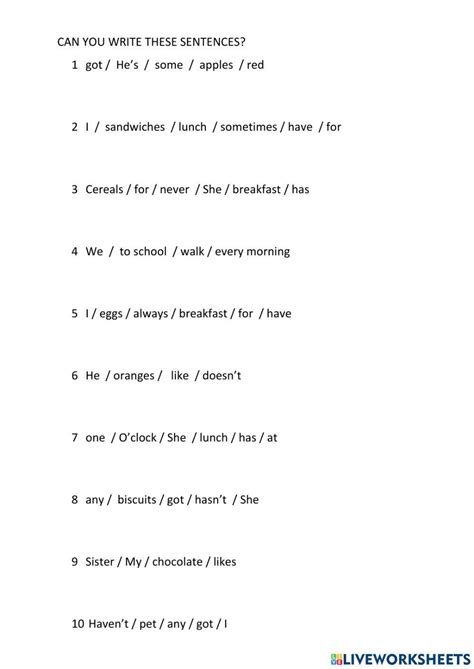 CAN YOU WRITE THESE SENTENCES?

1 got / He's / some / apples / red

2 I / sandwiches / lunch / sometimes / have / for

3 Cereals / for / never / She / breakfast / has

4 We / to school / walk / every morning

5 I / eggs / always / breakfast / for / have

6 He / oranges / like / doesn't

7 one / O'clock / She / lunch / has / at

8 any / biscuits / got / hasn't / She

9 Sister / My / chocolate / likes

10 Haven't / pet / any / got / I

LIVEWORKSHEETS